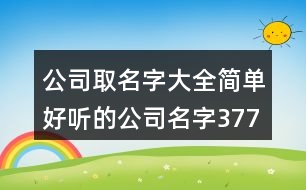 公司取名字大全简单好听的公司名字377